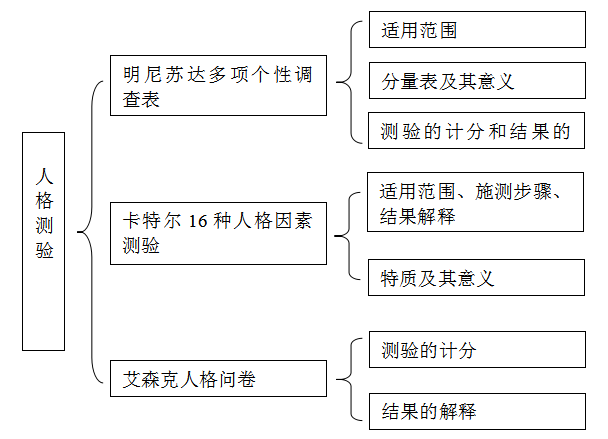 人格测验

明尼苏达多项个性调查表

适用范围

分量表及其意义

测验的计分和结果的

卡特尔 16 种人格因素测验

适用范围、施测步骤、结果解释

特质及其意义

艾森克人格问卷

测验的计分

结果的解释